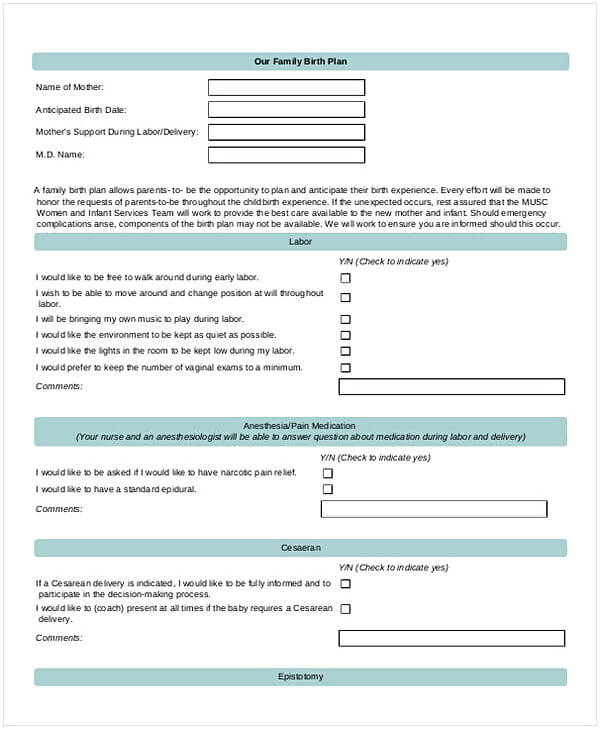 Our Family Birth Plan

Name of Mother:

Anticipated Birth Date:

Mother's Support During Labor/Delivery:

M.D. Name:

A family birth plan allows parents- to- be the opportunity to plan and anticipate their birth experience. Every effort will be made to honor the requests of parents-to-be throughout the childbirth experience. If the unexpected occurs, rest assured that the MUSC Women and Infant Services Team will work to provide the best care available to the new mother and infant. Should emergency complications arise, components of the birth plan may not be available. We will work to ensure you are informed should this occur.

Labor

Y/N (Check to indicate yes)

I would like to be free to walk around during early labor.

I wish to be able to move around and change position at will throughout labor.

I will be bringing my own music to play during labor.

I would like the environment to be kept as quiet as possible.

I would like the lights in the room to be kept low during my labor.

I would prefer to keep the number of vaginal exams to a minimum.

Comments:

Anesthesia/Pain Medication
(Your nurse and an anesthesiologist will be able to answer question about medication during labor and delivery)

Y/N (Check to indicate yes)

I would like to be asked if I would like to have narcotic pain relief.

I would like to have a standard epidural.

Comments:

Cesaerean

Y/N (Check to indicate yes)

If a Cesarean delivery is indicated, I would like to be fully informed and to participate in the decision-making process.

I would like to (coach) present at all times if the baby requires a Cesarean delivery.

Comments:

Epistotomy